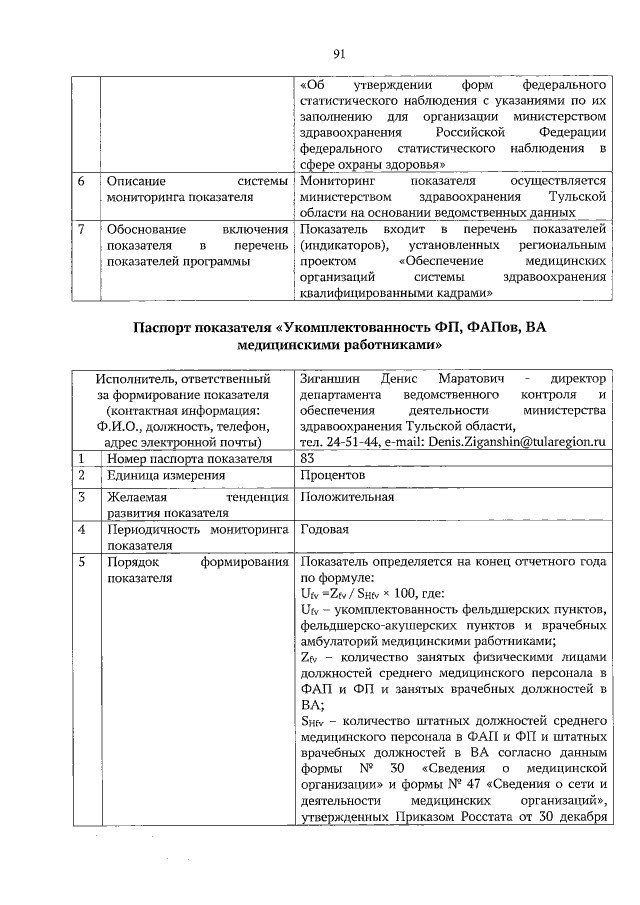 91

|  |  |  |
|---|---|---|
|  |  | «Об утверждении форм федерального статистического наблюдения с указаниями по их заполнению для организации министерством здравоохранения Российской Федерации федерального статистического наблюдения в сфере охраны здоровья» |
| 6 | Описание системы мониторинга показателя | Мониторинг показателя осуществляется министерством здравоохранения Тульской области на основании ведомственных данных |
| 7 | Обоснование включения показателя в перечень показателей программы | Показатель входит в перечень показателей (индикаторов), установленных региональным проектом «Обеспечение медицинских организаций системы здравоохранения квалифицированными кадрами» |

Паспорт показателя «Укомплектованность ФП, ФАПов, ВА медицинскими работниками»

|  |  |  |
|---|---|---|
| Исполнитель, ответственный за формирование показателя (контактная информация: Ф.И.О., должность, телефон, адрес электронной почты) | | Зиганшин Денис Маратович - директор департамента ведомственного контроля и обеспечения деятельности министерства здравоохранения Тульской области, тел. 24-51-44, e-mail: Denis.Ziganshin@tularegion.ru |
| 1 | Номер паспорта показателя | 83 |
| 2 | Единица измерения | Процентов |
| 3 | Желаемая тенденция развития показателя | Положительная |
| 4 | Периодичность мониторинга показателя | Годовая |
| 5 | Порядок формирования показателя | Показатель определяется на конец отчетного года по формуле: $U_{fv} = Z_{fv} / S_{Hfv} \times 100$, где: $U_{fv}$ – укомплектованность фельдшерских пунктов, фельдшерско-акушерских пунктов и врачебных амбулаторий медицинскими работниками; $Z_{fv}$ – количество занятых физическими лицами должностей среднего медицинского персонала в ФАП и ФП и занятых врачебных должностей в ВА; $S_{Hfv}$ – количество штатных должностей среднего медицинского персонала в ФАП и ФП и штатных врачебных должностей в ВА согласно данным формы № 30 «Сведения о медицинской организации» и формы № 47 «Сведения о сети и деятельности медицинских организаций», утвержденных Приказом Росстата от 30 декабря |